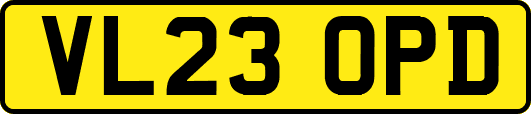 VL23 OPD